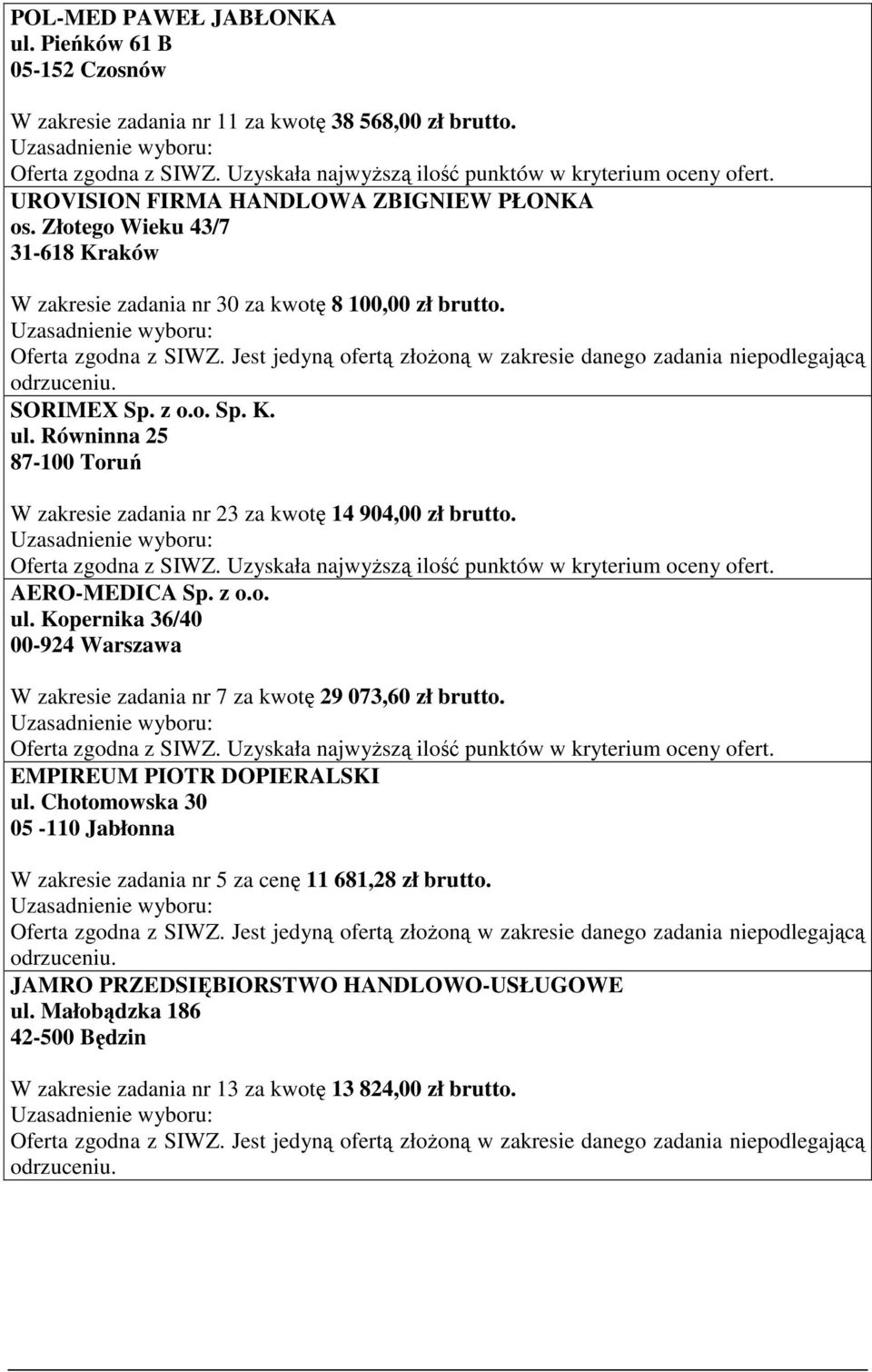 POL-MED PAWEŁ JABŁONKA
ul. Pieńków 61 B
05-152 Czosnów

W zakresie zadania nr 11 za kwotę 38 568,00 zł brutto.
Uzasadnienie wyboru:
Oferta zgodna z SIWZ. Uzyskała najwyższą ilość punktów w kryterium oceny ofert.

UROVISION FIRMA HANDLOWA ZBIGNIEW PŁONKA
os. Złotego Wieku 43/7
31-618 Kraków

W zakresie zadania nr 30 za kwotę 8 100,00 zł brutto.
Uzasadnienie wyboru:
Oferta zgodna z SIWZ. Jest jedyną ofertą złożoną w zakresie danego zadania niepodlegającą odrzuceniu.

SORIMEX Sp. z o.o. Sp. K.
ul. Równinna 25
87-100 Toruń

W zakresie zadania nr 23 za kwotę 14 904,00 zł brutto.
Uzasadnienie wyboru:
Oferta zgodna z SIWZ. Uzyskała najwyższą ilość punktów w kryterium oceny ofert.

AERO-MEDICA Sp. z o.o.
ul. Kopernika 36/40
00-924 Warszawa

W zakresie zadania nr 7 za kwotę 29 073,60 zł brutto.
Uzasadnienie wyboru:
Oferta zgodna z SIWZ. Uzyskała najwyższą ilość punktów w kryterium oceny ofert.

EMPIREUM PIOTR DOPIERALSKI
ul. Chotomowska 30
05 -110 Jabłonna

W zakresie zadania nr 5 za cenę 11 681,28 zł brutto.
Uzasadnienie wyboru:
Oferta zgodna z SIWZ. Jest jedyną ofertą złożoną w zakresie danego zadania niepodlegającą odrzuceniu.

JAMRO PRZEDSIĘBIORSTWO HANDLOWO-USŁUGOWE
ul. Małobądzka 186
42-500 Będzin

W zakresie zadania nr 13 za kwotę 13 824,00 zł brutto.
Uzasadnienie wyboru:
Oferta zgodna z SIWZ. Jest jedyną ofertą złożoną w zakresie danego zadania niepodlegającą odrzuceniu.